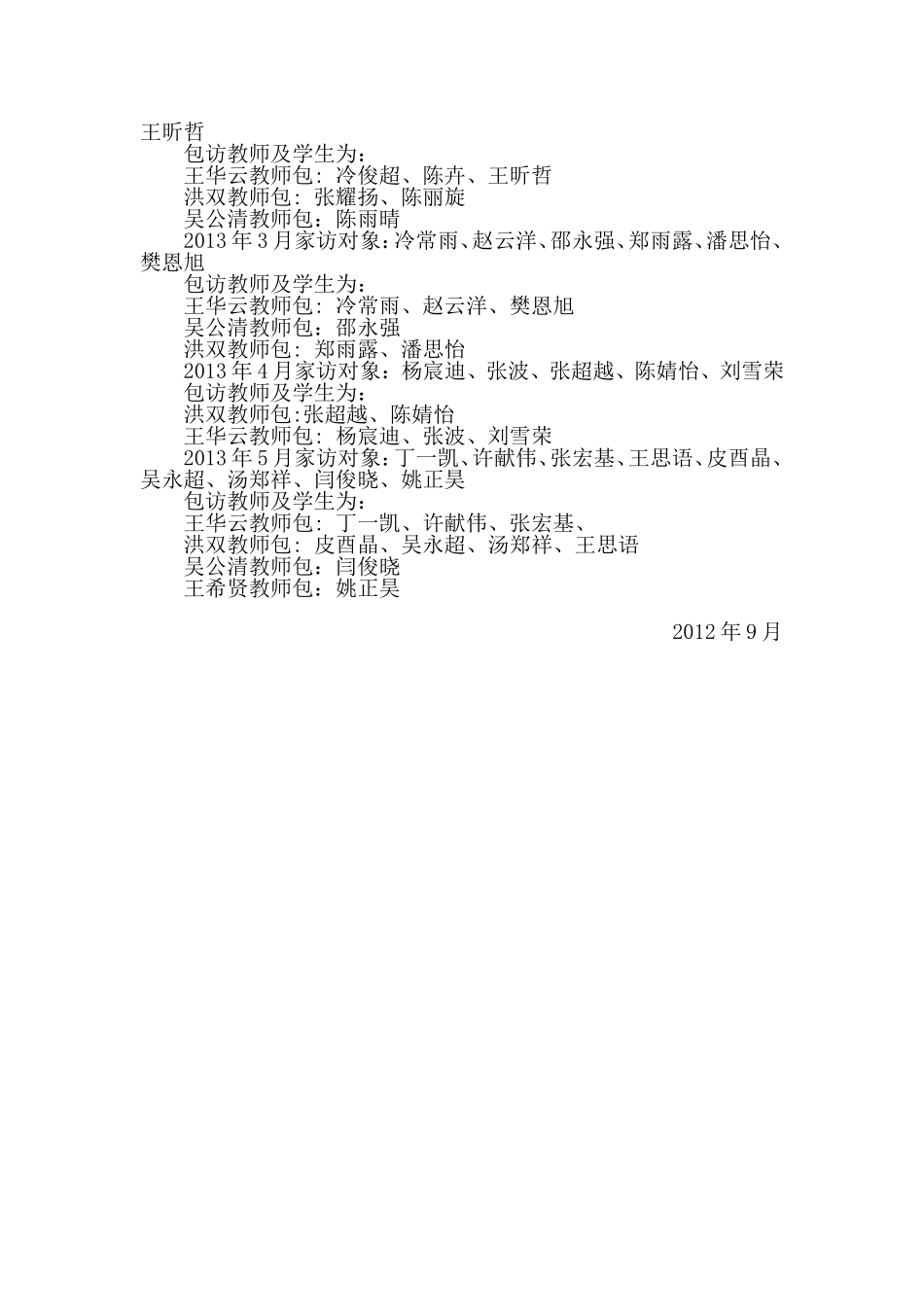 王昕哲

包访教师及学生为：

王华云教师包：冷俊超、陈卉、王昕哲

洪双教师包：张耀扬、陈丽旋

吴公清教师包：陈雨晴

2013年3月家访对象：冷常雨、赵云洋、邵永强、郑雨露、潘思怡、樊恩旭

包访教师及学生为：

王华云教师包：冷常雨、赵云洋、樊恩旭

吴公清教师包：邵永强

洪双教师包：郑雨露、潘思怡

2013年4月家访对象：杨宸迪、张波、张超越、陈婧怡、刘雪荣

包访教师及学生为：

洪双教师包:张超越、陈婧怡

王华云教师包：杨宸迪、张波、刘雪荣

2013年5月家访对象：丁一凯、许献伟、张宏基、王思语、皮酉晶、吴永超、汤郑祥、闫俊晓、姚正昊

包访教师及学生为：

王华云教师包：丁一凯、许献伟、张宏基、

洪双教师包：皮酉晶、吴永超、汤郑祥、王思语

吴公清教师包：闫俊晓

王希贤教师包：姚正昊

2012年9月